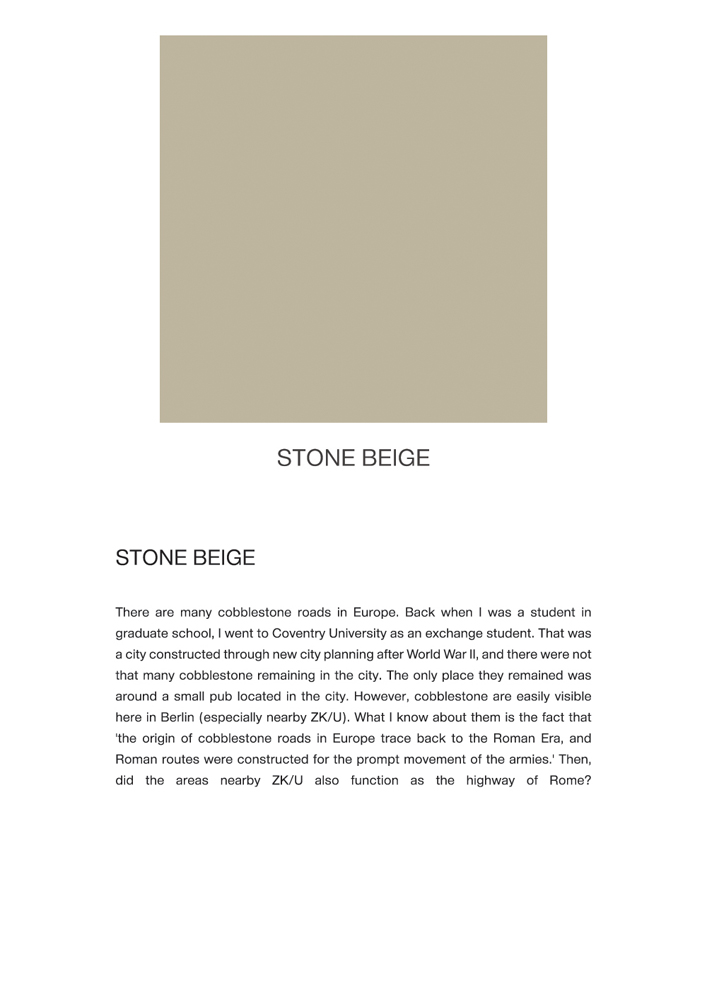 STONE BEIGE

STONE BEIGE

There are many cobblestone roads in Europe. Back when I was a student in graduate school, I went to Coventry University as an exchange student. That was a city constructed through new city planning after World War II, and there were not that many cobblestone remaining in the city. The only place they remained was around a small pub located in the city. However, cobblestone are easily visible here in Berlin (especially nearby ZK/U). What I know about them is the fact that 'the origin of cobblestone roads in Europe trace back to the Roman Era, and Roman routes were constructed for the prompt movement of the armies.' Then, did the areas nearby ZK/U also function as the highway of Rome?